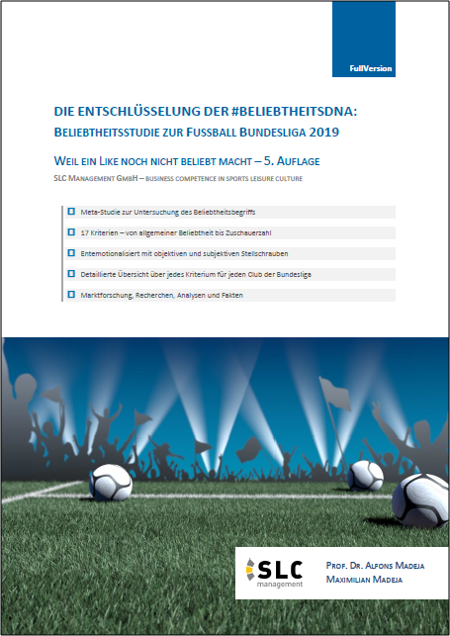 FullVersion

DIE ENTSCHLÜSSELUNG DER #BELIEBTHEITSDNA:
BELIEBTHEITSSTUDIE ZUR FUSSBALL BUNDESLIGA 2019

WEIL EIN LIKE NOCH NICHT BELIEBT MACHT – 5. AUFLAGE

SLC MANAGEMENT GMBH – BUSINESS COMPETENCE IN SPORTS LEISURE CULTURE

☐ Meta-Studie zur Untersuchung des Beliebtheitsbegriffs
☐ 17 Kriterien – von allgemeiner Beliebtheit bis Zuschauerzahl
☐ Entemotionalisiert mit objektiven und subjektiven Stellschrauben
☐ Detaillierte Übersicht über jedes Kriterium für jeden Club der Bundesliga
☐ Marktforschung, Recherchen, Analysen und Fakten

SLC
management

PROF. DR. ALFONS MADEJA
MAXIMILIAN MADEJA